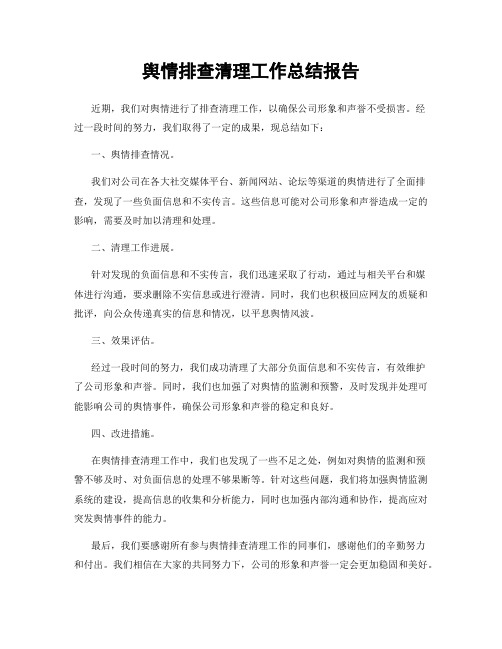 舆情排查清理工作总结报告

近期，我们对舆情进行了排查清理工作，以确保公司形象和声誉不受损害。经过一段时间的努力，我们取得了一定的成果，现总结如下：

一、舆情排查情况。

我们对公司在各大社交媒体平台、新闻网站、论坛等渠道的舆情进行了全面排查，发现了一些负面信息和不实传言。这些信息可能对公司形象和声誉造成一定的影响，需要及时加以清理和处理。

二、清理工作进展。

针对发现的负面信息和不实传言，我们迅速采取了行动，通过与相关平台和媒体进行沟通，要求删除不实信息或进行澄清。同时，我们也积极回应网友的质疑和批评，向公众传递真实的信息和情况，以平息舆情风波。

三、效果评估。

经过一段时间的努力，我们成功清理了大部分负面信息和不实传言，有效维护了公司形象和声誉。同时，我们也加强了对舆情的监测和预警，及时发现并处理可能影响公司的舆情事件，确保公司形象和声誉的稳定和良好。

四、改进措施。

在舆情排查清理工作中，我们也发现了一些不足之处，例如对舆情的监测和预警不够及时、对负面信息的处理不够果断等。针对这些问题，我们将加强舆情监测系统的建设，提高信息的收集和分析能力，同时也加强内部沟通和协作，提高应对突发舆情事件的能力。

最后，我们要感谢所有参与舆情排查清理工作的同事们，感谢他们的辛勤努力和付出。我们相信在大家的共同努力下，公司的形象和声誉一定会更加稳固和美好。